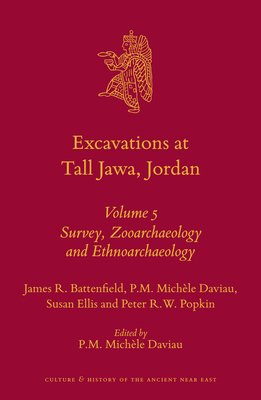 Excavations at Tall Jawa, Jordan

Volume 5
Survey, Zooarchaeology and Ethnoarchaeology

James R. Battenfield, P.M. Michèle Daviau, Susan Ellis and Peter R.W. Popkin

Edited by
P.M. Michèle Daviau

CULTURE & HISTORY OF THE ANCIENT NEAR EAST